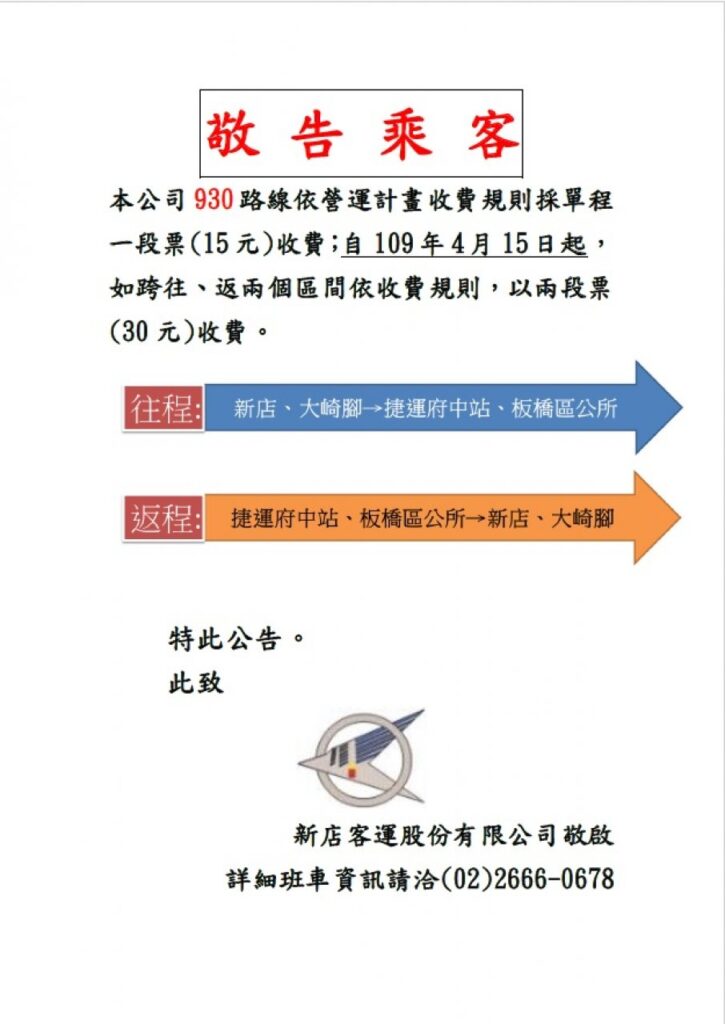 敬 告 乘 客

本公司 930 路線依營運計畫收費規則採單程一段票(15 元)收費;自 109 年 4 月 15 日起,如跨往、返兩個區間依收費規則,以兩段票(30 元)收費。

往程: 新店、大崎腳→捷運府中站、板橋區公所

返程: 捷運府中站、板橋區公所→新店、大崎腳

特此公告。
此致

新店客運股份有限公司敬啟
詳細班車資訊請洽(02)2666-0678